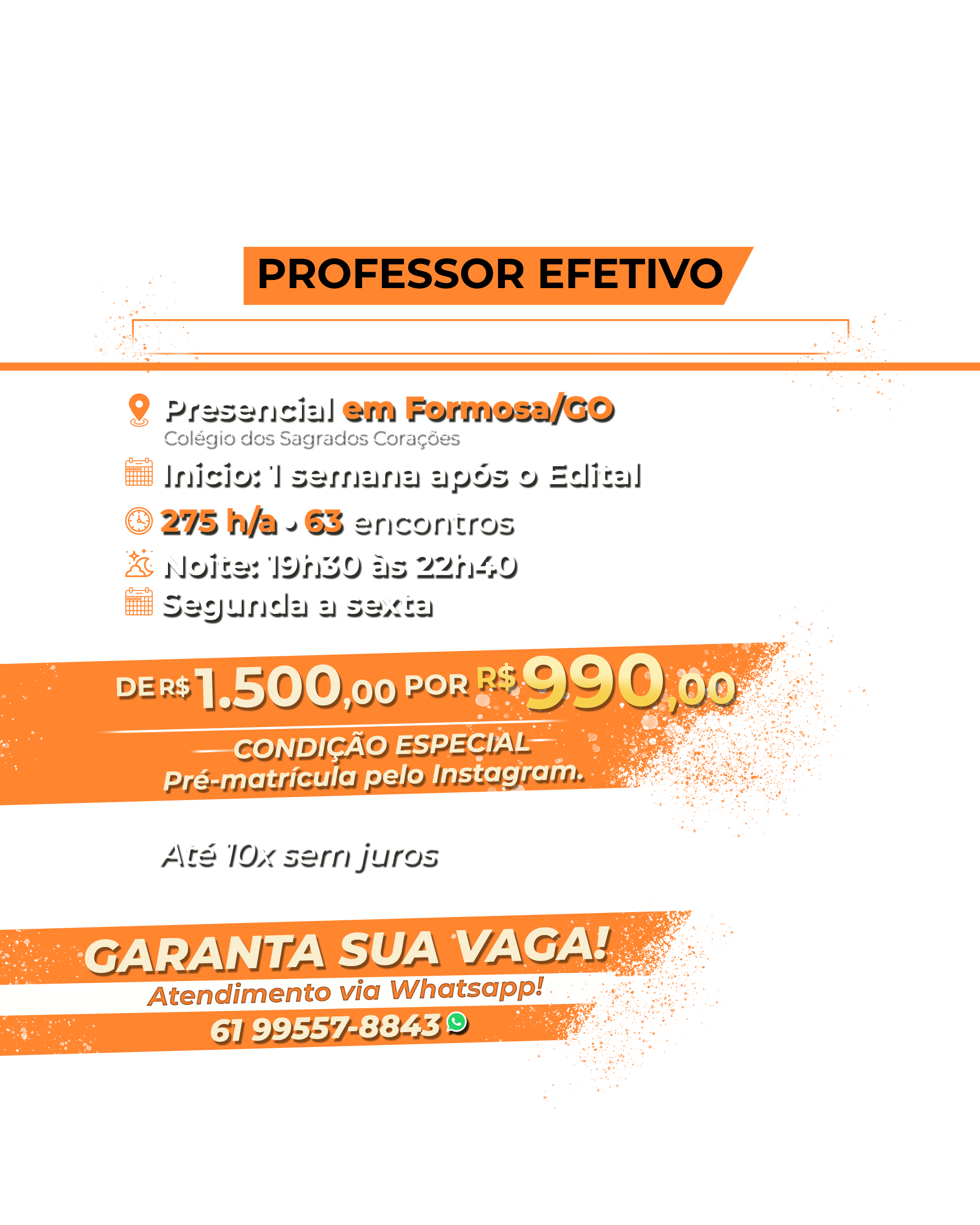 PROFESSOR EFETIVO

Presencial em Formosa/GO
Colégio dos Sagrados Corações

Inicio: 1 semana após o Edital

275 h/a • 63 encontros

Noite: 19h30 às 22h40

Segunda a sexta

DE R$ 1.500,00 POR R$ 990,00

CONDIÇÃO ESPECIAL
Pré-matrícula pelo Instagram.

Até 10x sem juros

GARANTA SUA VAGA!
Atendimento via Whatsapp!
61 99557-8843